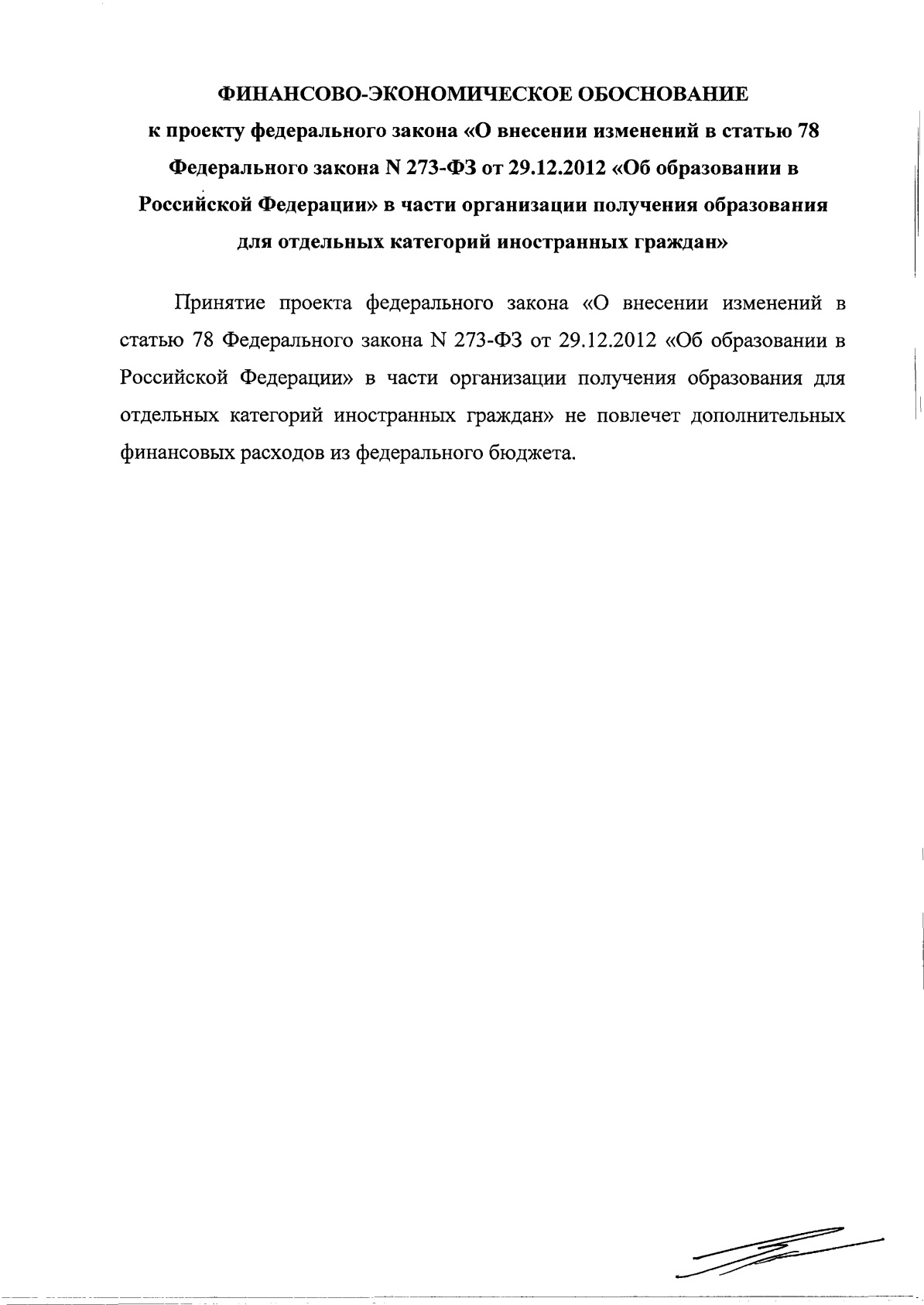 ФИНАНСОВО-ЭКОНОМИЧЕСКОЕ ОБОСНОВАНИЕ
к проекту федерального закона «О внесении изменений в статью 78 Федерального закона N 273-ФЗ от 29.12.2012 «Об образовании в Российской Федерации» в части организации получения образования для отдельных категорий иностранных граждан»

Принятие проекта федерального закона «О внесении изменений в статью 78 Федерального закона N 273-ФЗ от 29.12.2012 «Об образовании в Российской Федерации» в части организации получения образования для отдельных категорий иностранных граждан» не повлечет дополнительных финансовых расходов из федерального бюджета.